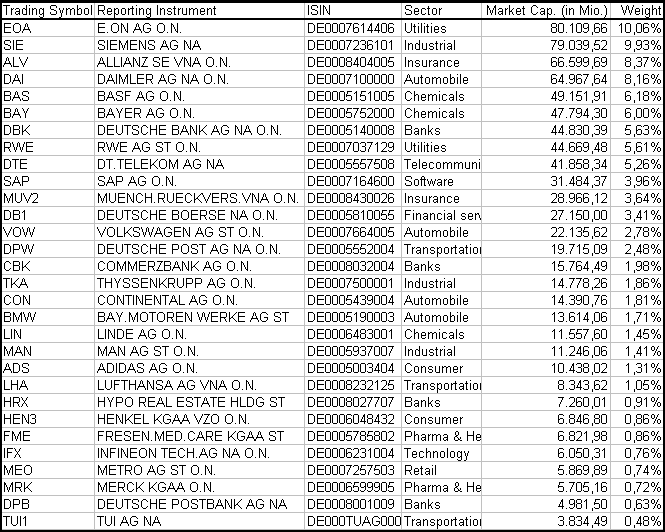 | Trading Symbol | Reporting Instrument | ISIN | Sector | Market Cap. (in Mio.) | Weight |
|---|---|---|---|---|---|
| EOA | E.ON AG O.N. | DE0007614406 | Utilities | 80.109,66 | 10,06% |
| SIE | SIEMENS AG NA | DE0007236101 | Industrial | 79.039,52 | 9,93% |
| ALV | ALLIANZ SE VNA O.N. | DE0008404005 | Insurance | 66.599,69 | 8,37% |
| DAI | DAIMLER AG NA O.N. | DE0007100000 | Automobile | 64.967,64 | 8,16% |
| BAS | BASF AG O.N. | DE0005151005 | Chemicals | 49.151,91 | 6,18% |
| BAY | BAYER AG O.N. | DE0005752000 | Chemicals | 47.794,30 | 6,00% |
| DBK | DEUTSCHE BANK AG NA O.N. | DE0005140008 | Banks | 44.830,39 | 5,63% |
| RWE | RWE AG ST O.N. | DE0007037129 | Utilities | 44.669,48 | 5,61% |
| DTE | DT.TELEKOM AG NA | DE0005557508 | Telecommuni | 41.858,34 | 5,26% |
| SAP | SAP AG O.N. | DE0007164600 | Software | 31.484,37 | 3,96% |
| MUV2 | MUENCH.RUECKVERS.VNA O.N. | DE0008430026 | Insurance | 28.966,12 | 3,64% |
| DB1 | DEUTSCHE BOERSE NA O.N. | DE0005810055 | Financial sen | 27.150,00 | 3,41% |
| VOW | VOLKSWAGEN AG ST O.N. | DE0007664005 | Automobile | 22.135,62 | 2,78% |
| DPW | DEUTSCHE POST AG NA O.N. | DE0005552004 | Transportatio | 19.715,09 | 2,48% |
| CBK | COMMERZBANK AG O.N. | DE0008032004 | Banks | 15.764,49 | 1,98% |
| TKA | THYSSENKRUPP AG O.N. | DE0007500001 | Industrial | 14.778,26 | 1,86% |
| CON | CONTINENTAL AG O.N. | DE0005439004 | Automobile | 14.390,76 | 1,81% |
| BMW | BAY.MOTOREN WERKE AG ST | DE0005190003 | Automobile | 13.614,06 | 1,71% |
| LIN | LINDE AG O.N. | DE0006483001 | Chemicals | 11.557,60 | 1,45% |
| MAN | MAN AG ST O.N. | DE0005937007 | Industrial | 11.246,06 | 1,41% |
| ADS | ADIDAS AG O.N. | DE0005003404 | Consumer | 10.438,02 | 1,31% |
| LHA | LUFTHANSA AG VNA O.N. | DE0008232125 | Transportatio | 8.343,62 | 1,05% |
| HRX | HYPO REAL ESTATE HLDG ST | DE0008027707 | Banks | 7.260,01 | 0,91% |
| HEN3 | HENKEL KGAA VZO O.N. | DE0006048432 | Consumer | 6.846,80 | 0,86% |
| FME | FRESEN.MED.CARE KGAA ST | DE0005785802 | Pharma & He | 6.821,98 | 0,86% |
| IFX | INFINEON TECH.AG NA O.N. | DE0006231004 | Technology | 6.050,31 | 0,76% |
| MEO | METRO AG ST O.N. | DE0007257503 | Retail | 5.869,89 | 0,74% |
| MRK | MERCK KGAA O.N. | DE0006599905 | Pharma & He | 5.705,16 | 0,72% |
| DPB | DEUTSCHE POSTBANK AG NA | DE0008001009 | Banks | 4.981,50 | 0,63% |
| TUI1 | TUI AG NA | DE000TUAG000 | Transportatio | 3.834,49 | 0,48% |